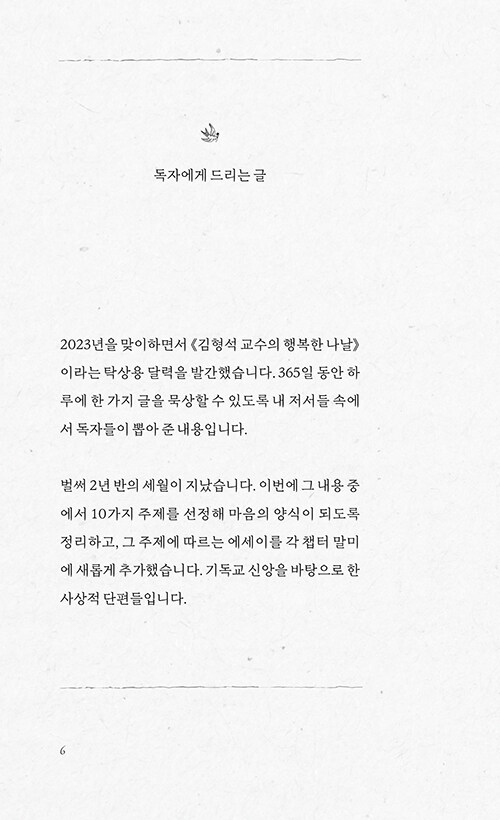 독자에게 드리는 글

2023년을 맞이하면서 《김형석 교수의 행복한 나날》이라는 탁상용 달력을 발간했습니다. 365일 동안 하루에 한 가지 글을 묵상할 수 있도록 내 저서들 속에서 독자들이 뽑아 준 내용입니다.

벌써 2년 반의 세월이 지났습니다. 이번에 그 내용 중에서 10가지 주제를 선정해 마음의 양식이 되도록 정리하고, 그 주제에 따르는 에세이를 각 챕터 말미에 새롭게 추가했습니다. 기독교 신앙을 바탕으로 한 사상적 단편들입니다.

6